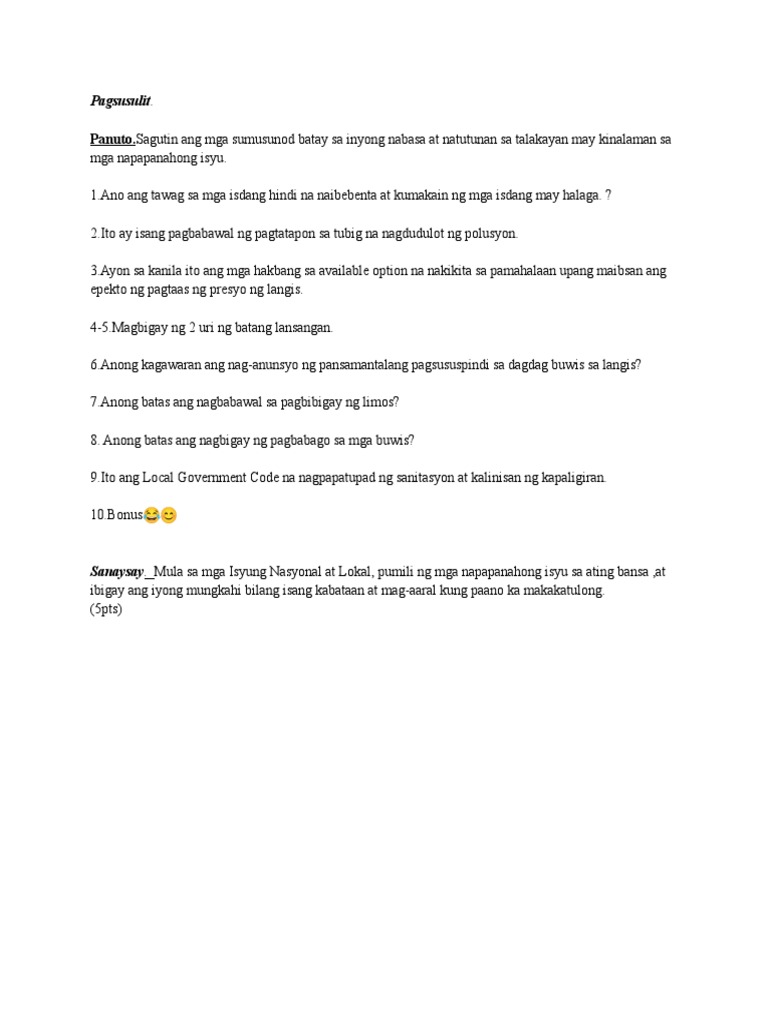 Pagsusulit.

Panuto.Sagutin ang mga sumusunod batay sa inyong nabasa at natutunan sa talakayan may kinalaman sa mga napapanahong isyu.

1.Ano ang tawag sa mga isdang hindi na naibebenta at kumakain ng mga isdang may halaga. ?

2.Ito ay isang pagbabawal ng pagtatapon sa tubig na nagdudulot ng polusyon.

3.Ayon sa kanila ito ang mga hakbang sa available option na nakikita sa pamahalaan upang maibsan ang epekto ng pagtaas ng presyo ng langis.

4-5.Magbigay ng 2 uri ng batang lansangan.

6.Anong kagawaran ang nag-anunsyo ng pansamantalang pagsususpindi sa dagdag buwis sa langis?

7.Anong batas ang nagbabawal sa pagbibigay ng limos?

8. Anong batas ang nagbigay ng pagbabago sa mga buwis?

9.Ito ang Local Government Code na nagpapatupad ng sanitasyon at kalinisan ng kapaligiran.

10.Bonus😂😊

Sanaysay_Mula sa mga Isyung Nasyonal at Lokal, pumili ng mga napapanahong isyu sa ating bansa ,at ibigay ang iyong mungkahi bilang isang kabataan at mag-aaral kung paano ka makakatulong.
(5pts)